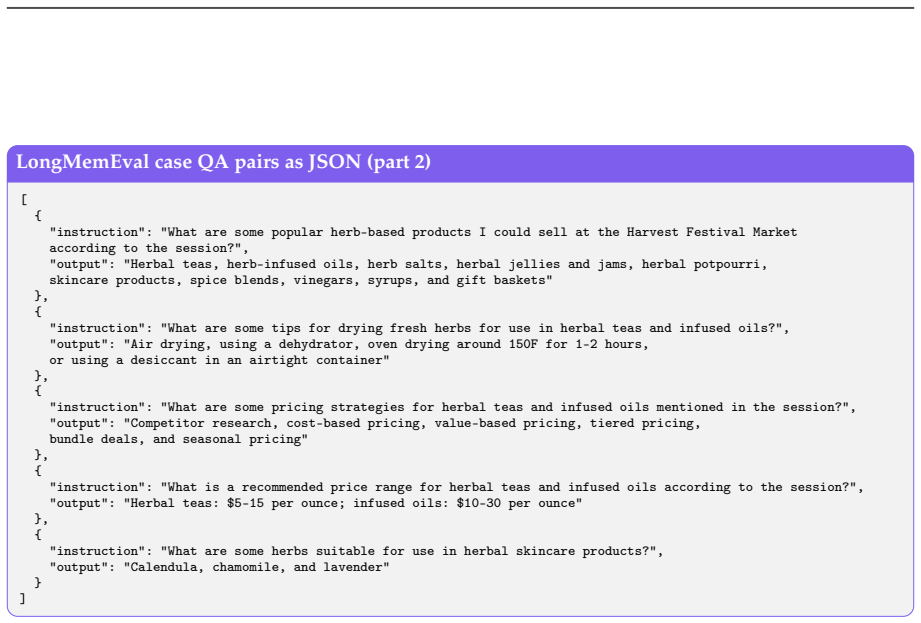 LongMemEval case QA pairs as JSON (part 2)

[
  {
    "instruction": "What are some popular herb-based products I could sell at the Harvest Festival Market according to the session?",
    "output": "Herbal teas, herb-infused oils, herb salts, herbal jellies and jams, herbal potpourri, skincare products, spice blends, vinegars, syrups, and gift baskets"
  },
  {
    "instruction": "What are some tips for drying fresh herbs for use in herbal teas and infused oils?",
    "output": "Air drying, using a dehydrator, oven drying around 150F for 1-2 hours, or using a desiccant in an airtight container"
  },
  {
    "instruction": "What are some pricing strategies for herbal teas and infused oils mentioned in the session?",
    "output": "Competitor research, cost-based pricing, value-based pricing, tiered pricing, bundle deals, and seasonal pricing"
  },
  {
    "instruction": "What is a recommended price range for herbal teas and infused oils according to the session?",
    "output": "Herbal teas: \$5-15 per ounce; infused oils: \$10-30 per ounce"
  },
  {
    "instruction": "What are some herbs suitable for use in herbal skincare products?",
    "output": "Calendula, chamomile, and lavender"
  }
]